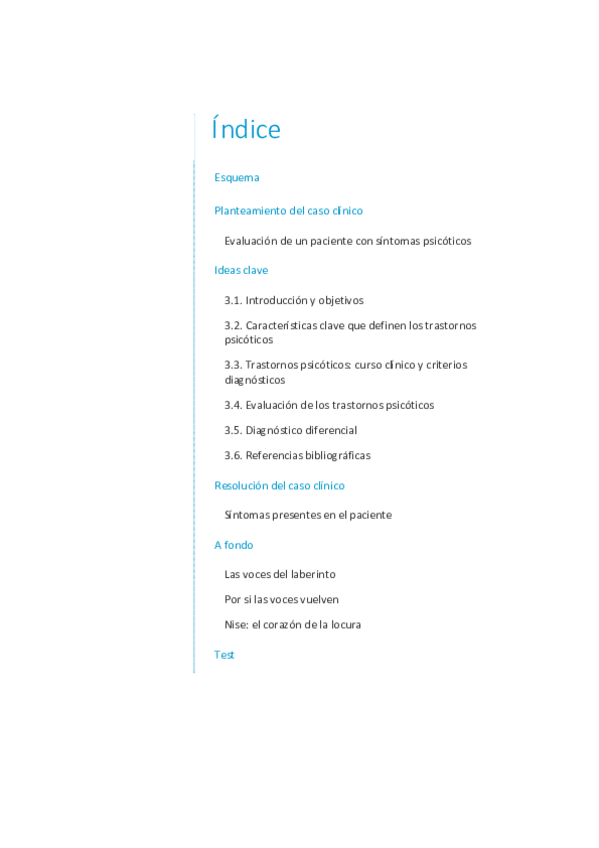 Índice

Esquema

Planteamiento del caso clínico

Evaluación de un paciente con síntomas psicóticos

Ideas clave

3.1. Introducción y objetivos

3.2. Características clave que definen los trastornos psicóticos

3.3. Trastornos psicóticos: curso clínico y criterios diagnósticos

3.4. Evaluación de los trastornos psicóticos

3.5. Diagnóstico diferencial

3.6. Referencias bibliográficas

Resolución del caso clínico

Síntomas presentes en el paciente

A fondo

Las voces del laberinto

Por si las voces vuelven

Nise: el corazón de la locura

Test